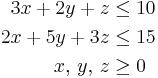 $3x + 2y + z \leq 10$

$2x + 5y + 3z \leq 15$

$x, y, z \geq 0$